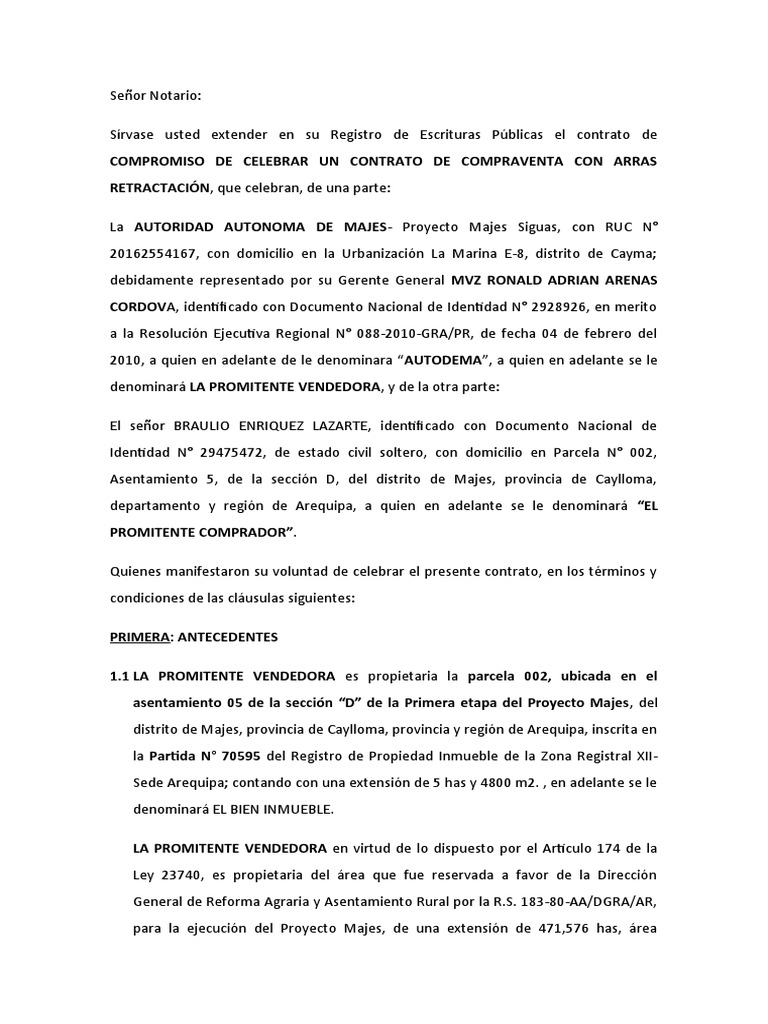 Señor Notario:

Sírvase usted extender en su Registro de Escrituras Públicas el contrato de COMPROMISO DE CELEBRAR UN CONTRATO DE COMPRAVENTA CON ARRAS RETRACTACIÓN, que celebran, de una parte:

La AUTORIDAD AUTONOMA DE MAJES- Proyecto Majes Siguas, con RUC N° 20162554167, con domicilio en la Urbanización La Marina E-8, distrito de Cayma; debidamente representado por su Gerente General MVZ RONALD ADRIAN ARENAS CORDOVA, identificado con Documento Nacional de Identidad N° 2928926, en merito a la Resolución Ejecutiva Regional N° 088-2010-GRA/PR, de fecha 04 de febrero del 2010, a quien en adelante de le denominara "AUTODEMA", a quien en adelante se le denominará LA PROMITENTE VENDEDORA, y de la otra parte:

El señor BRAULIO ENRIQUEZ LAZARTE, identificado con Documento Nacional de Identidad N° 29475472, de estado civil soltero, con domicilio en Parcela N° 002, Asentamiento 5, de la sección D, del distrito de Majes, provincia de Caylloma, departamento y región de Arequipa, a quien en adelante se le denominará "EL PROMITENTE COMPRADOR".

Quienes manifestaron su voluntad de celebrar el presente contrato, en los términos y condiciones de las cláusulas siguientes:

PRIMERA: ANTECEDENTES

1.1 LA PROMITENTE VENDEDORA es propietaria la parcela 002, ubicada en el asentamiento 05 de la sección "D" de la Primera etapa del Proyecto Majes, del distrito de Majes, provincia de Caylloma, provincia y región de Arequipa, inscrita en la Partida N° 70595 del Registro de Propiedad Inmueble de la Zona Registral XII-Sede Arequipa; contando con una extensión de 5 has y 4800 m2. , en adelante se le denominará EL BIEN INMUEBLE.

LA PROMITENTE VENDEDORA en virtud de lo dispuesto por el Articulo 174 de la Ley 23740, es propietaria del área que fue reservada a favor de la Dirección General de Reforma Agraria y Asentamiento Rural por la R.S. 183-80-AA/DGRA/AR, para la ejecución del Proyecto Majes, de una extensión de 471,576 has, área